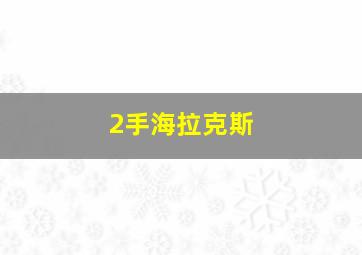 2手海拉克斯